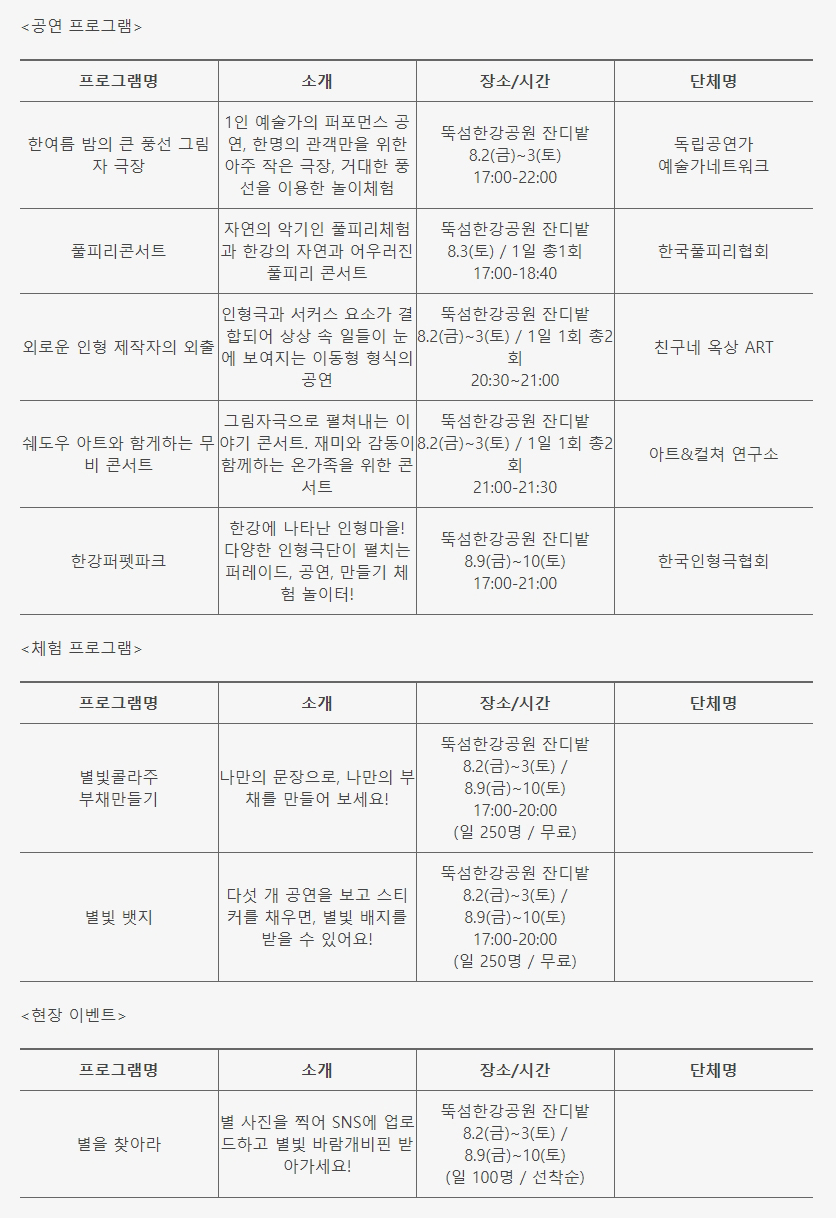 <공연 프로그램>

| 프로그램명 | 소개 | 장소/시간 | 단체명 |
|---|---|---|---|
| 한여름 밤의 큰 풍선 그림자 극장 | 1인 예술가의 퍼포먼스 공연, 한명의 관객만을 위한 아주 작은 극장, 거대한 풍선을 이용한 놀이체험 | 뚝섬한강공원 잔디밭 8.2(금)~3(토) 17:00-22:00 | 독립공연가 예술가네트워크 |
| 풀피리콘서트 | 자연의 악기인 풀피리체험과 한강의 자연과 어우러진 풀피리 콘서트 | 뚝섬한강공원 잔디밭 8.3(토) / 1일 총1회 17:00-18:40 | 한국풀피리협회 |
| 외로운 인형 제작자의 외출 | 인형극과 서커스 요소가 결합되어 상상 속 일들이 눈에 보여지는 이동형 형식의 공연 | 뚝섬한강공원 잔디밭 8.2(금)~3(토) / 1일 1회 총2회 20:30~21:00 | 친구네 옥상 ART |
| 쉐도우 아트와 함게하는 무비 콘서트 | 그림자극으로 펼쳐내는 이야기 콘서트. 재미와 감동이 함께하는 온가족을 위한 콘서트 | 뚝섬한강공원 잔디밭 8.2(금)~3(토) / 1일 1회 총2회 21:00-21:30 | 아트&컬쳐 연구소 |
| 한강퍼펫파크 | 한강에 나타난 인형마을! 다양한 인형극단이 펼치는 퍼레이드, 공연, 만들기 체험 놀이터! | 뚝섬한강공원 잔디밭 8.9(금)~10(토) 17:00-21:00 | 한국인형극협회 |

<체험 프로그램>

| 프로그램명 | 소개 | 장소/시간 | 단체명 |
|---|---|---|---|
| 별빛콜라주 부채만들기 | 나만의 문장으로, 나만의 부채를 만들어 보세요! | 뚝섬한강공원 잔디밭 8.2(금)~3(토) / 8.9(금)~10(토) 17:00-20:00 (일 250명 / 무료) | |
| 별빛 뱃지 | 다섯 개 공연을 보고 스티커를 채우면, 별빛 배지를 받을 수 있어요! | 뚝섬한강공원 잔디밭 8.2(금)~3(토) / 8.9(금)~10(토) 17:00-20:00 (일 250명 / 무료) | |

<현장 이벤트>

| 프로그램명 | 소개 | 장소/시간 | 단체명 |
|---|---|---|---|
| 별을 찾아라 | 별 사진을 찍어 SNS에 업로드하고 별빛 바람개비핀 받아가세요! | 뚝섬한강공원 잔디밭 8.2(금)~3(토) / 8.9(금)~10(토) (일 100명 / 선착순) | |